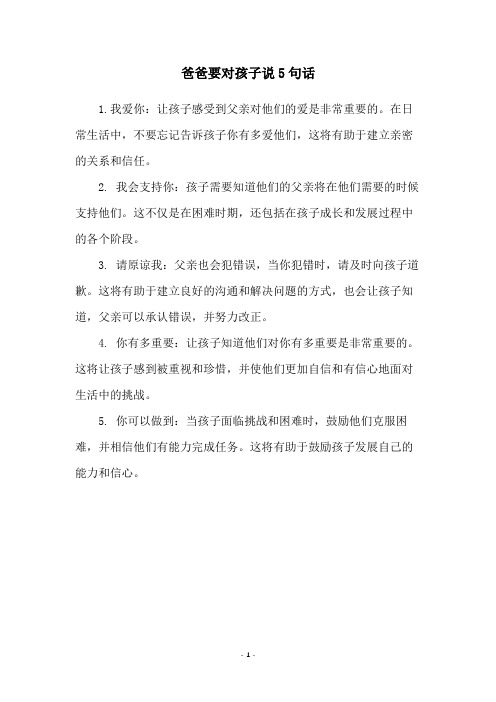 爸爸要对孩子说 5 句话

1. 我爱你：让孩子感受到父亲对他们的爱是非常重要的。在日常生活中，不要忘记告诉孩子你有多爱他们，这将有助于建立亲密的关系和信任。

2. 我会支持你：孩子需要知道他们的父亲将在他们需要的时候支持他们。这不仅是在困难时期，还包括在孩子成长和发展过程中的各个阶段。

3. 请原谅我：父亲也会犯错误，当你犯错时，请及时向孩子道歉。这将有助于建立良好的沟通和解决问题的方式，也会让孩子知道，父亲可以承认错误，并努力改正。

4. 你有多重要：让孩子知道他们对你有多重要是非常重要的。这将让孩子感到被重视和珍惜，并使他们更加自信和有信心地面对生活中的挑战。

5. 你可以做到：当孩子面临挑战和困难时，鼓励他们克服困难，并相信他们有能力完成任务。这将有助于鼓励孩子发展自己的能力和信心。

- 1 -